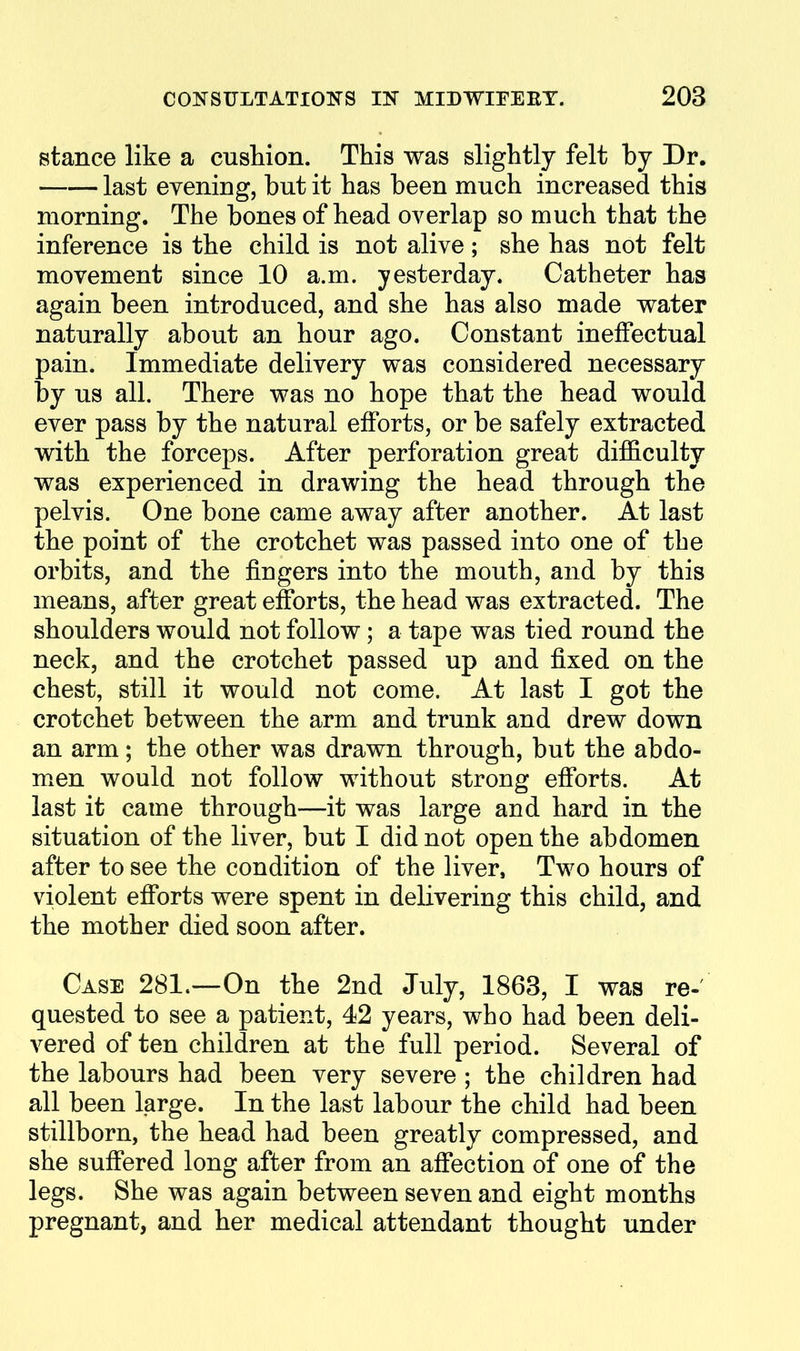 CONSULTATIONS IN MIDWIFERY. 203

stance like a cushion. This was slightly felt by Dr. —— last evening, but it has been much increased this morning. The bones of head overlap so much that the inference is the child is not alive; she has not felt movement since 10 a.m. yesterday. Catheter has again been introduced, and she has also made water naturally about an hour ago. Constant ineffectual pain. Immediate delivery was considered necessary by us all. There was no hope that the head would ever pass by the natural efforts, or be safely extracted with the forceps. After perforation great difficulty was experienced in drawing the head through the pelvis. One bone came away after another. At last the point of the crotchet was passed into one of the orbits, and the fingers into the mouth, and by this means, after great efforts, the head was extracted. The shoulders would not follow; a tape was tied round the neck, and the crotchet passed up and fixed on the chest, still it would not come. At last I got the crotchet between the arm and trunk and drew down an arm; the other was drawn through, but the abdomen would not follow without strong efforts. At last it came through—it was large and hard in the situation of the liver, but I did not open the abdomen after to see the condition of the liver, Two hours of violent efforts were spent in delivering this child, and the mother died soon after.

Case 281.—On the 2nd July, 1863, I was requested to see a patient, 42 years, who had been delivered of ten children at the full period. Several of the labours had been very severe; the children had all been large. In the last labour the child had been stillborn, the head had been greatly compressed, and she suffered long after from an affection of one of the legs. She was again between seven and eight months pregnant, and her medical attendant thought under